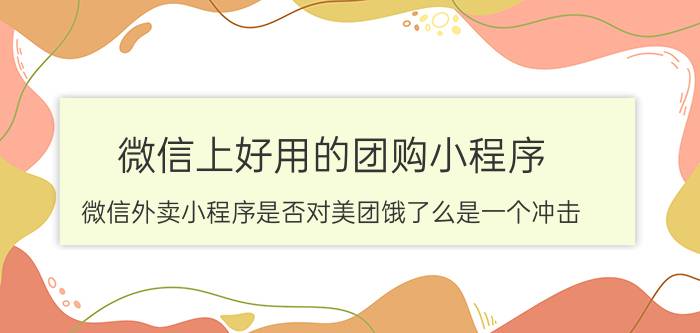 微信上好用的团购小程序

微信外卖小程序是否对美团饿了么是一个冲击